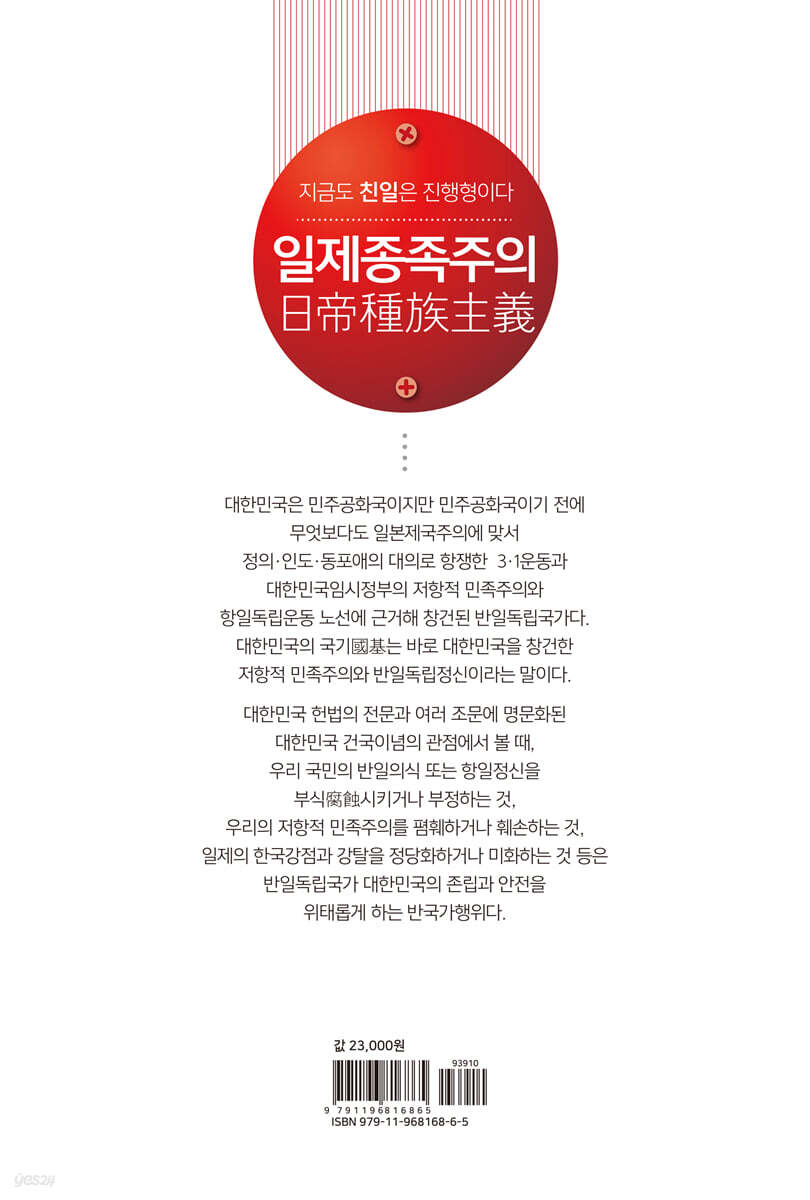 지금도 친일은 진행형이다

일제종족주의
日帝種族主義

대한민국은 민주공화국이지만 민주공화국이기 전에 무엇보다도 일본제국주의에 맞서 정의·인도·동포애의 대의로 항쟁한 3·1운동과 대한민국임시정부의 저항적 민족주의와 항일독립운동 노선에 근거해 창건된 반일독립국가다. 대한민국의 국기國基는 바로 대한민국을 창건한 저항적 민족주의와 반일독립정신이라는 말이다.

대한민국 헌법의 전문과 여러 조문에 명문화된 대한민국 건국이념의 관점에서 볼 때, 우리 국민의 반일의식 또는 항일정신을 부식腐蝕시키거나 부정하는 것, 우리의 저항적 민족주의를 폄훼하거나 훼손하는 것, 일제의 한국강점과 강탈을 정당화하거나 미화하는 것 등은 반일독립국가 대한민국의 존립과 안전을 위태롭게 하는 반국가행위다.

값 23,000원

93910

9 791196 816865
ISBN 979-11-968168-6-5

yes24